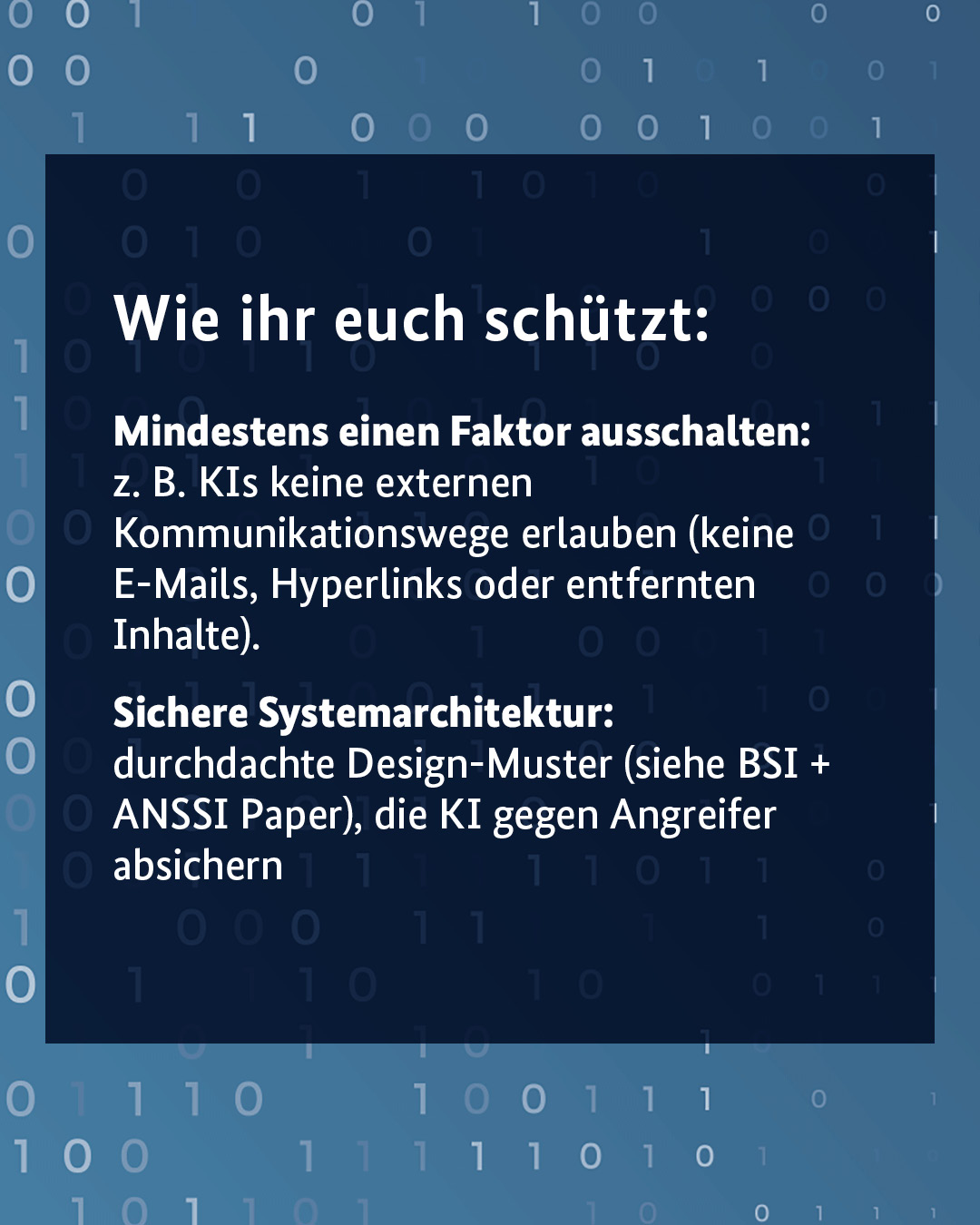 Wie ihr euch schützt:

Mindestens einen Faktor ausschalten:
z. B. KIs keine externen Kommunikationswege erlauben (keine E-Mails, Hyperlinks oder entfernten Inhalte).

Sichere Systemarchitektur:
durchdachte Design-Muster (siehe BSI + ANSSI Paper), die KI gegen Angreifer absichern